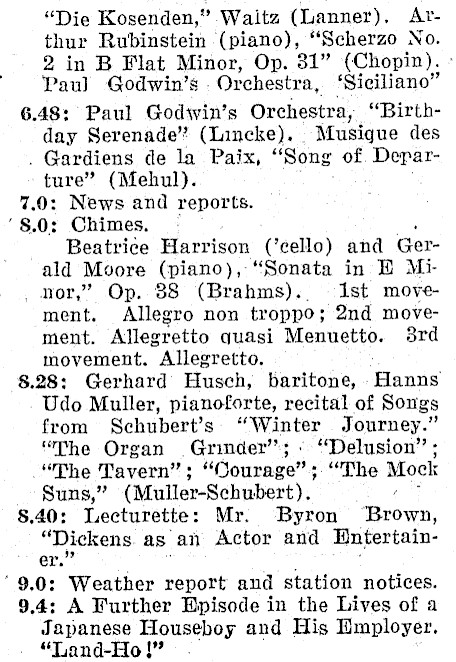 "Die Kosenden," Waltz (Lanner). Arthur Rubinstein (piano), "Scherzo No. 2 in B Flat Minor, Op. 31" (Chopin). Paul Godwin's Orchestra, 'Siciliano"

6.48: Paul Godwin's Orchestra, "Birthday Serenade" (Lincke). Musique des Gardiens de la Paix, "Song of Departure" (Mehul).

7.0: News and reports.

8.0: Chimes.

Beatrice Harrison ('cello) and Gerald Moore (piano), "Sonata in E Minor," Op. 38 (Brahms). 1st movement. Allegro non troppo; 2nd movement. Allegretto quasi Menuetto. 3rd movement. Allegretto.

8.28: Gerhard Husch, baritone, Hanns Udo Muller, pianoforte, recital of Songs from Schubert's "Winter Journey." "The Organ Grinder"; "Delusion"; "The Tavern"; "Courage"; "The Mock Suns," (Muller-Schubert).

8.40: Lecturette: Mr. Byron Brown, "Dickens as an Actor and Entertainer."

9.0: Weather report and station notices.

9.4: A Further Episode in the Lives of a Japanese Houseboy and His Employer. "Land-Ho!"